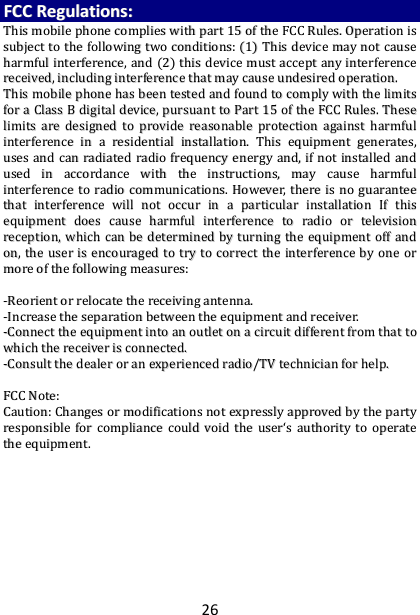 FCC Regulations:

This mobile phone complies with part 15 of the FCC Rules. Operation is subject to the following two conditions: (1) This device may not cause harmful interference, and (2) this device must accept any interference received, including interference that may cause undesired operation.
This mobile phone has been tested and found to comply with the limits for a Class B digital device, pursuant to Part 15 of the FCC Rules. These limits are designed to provide reasonable protection against harmful interference in a residential installation. This equipment generates, uses and can radiated radio frequency energy and, if not installed and used in accordance with the instructions, may cause harmful interference to radio communications. However, there is no guarantee that interference will not occur in a particular installation If this equipment does cause harmful interference to radio or television reception, which can be determined by turning the equipment off and on, the user is encouraged to try to correct the interference by one or more of the following measures:

-Reorient or relocate the receiving antenna.
-Increase the separation between the equipment and receiver.
-Connect the equipment into an outlet on a circuit different from that to which the receiver is connected.
-Consult the dealer or an experienced radio/TV technician for help.

FCC Note:
Caution: Changes or modifications not expressly approved by the party responsible for compliance could void the user's authority to operate the equipment.

26